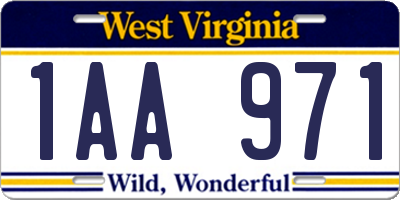 West Virginia

1AA 971

Wild, Wonderful